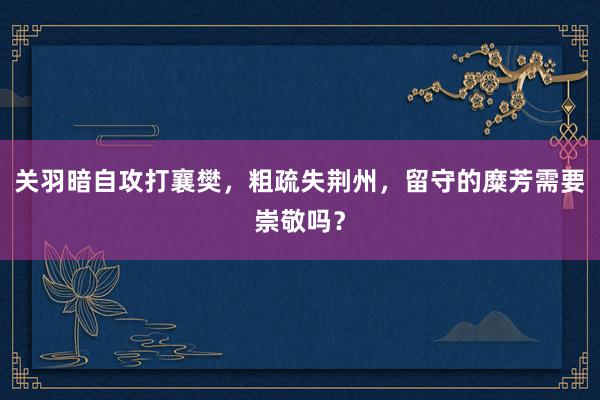 关羽暗自攻打襄樊，粗疏失荆州，留守的糜芳需要崇敬吗？